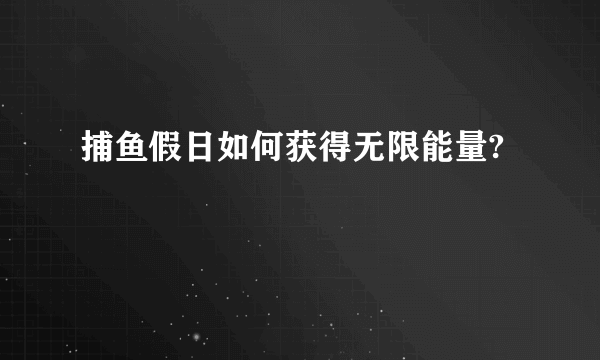 捕鱼假日如何获得无限能量?